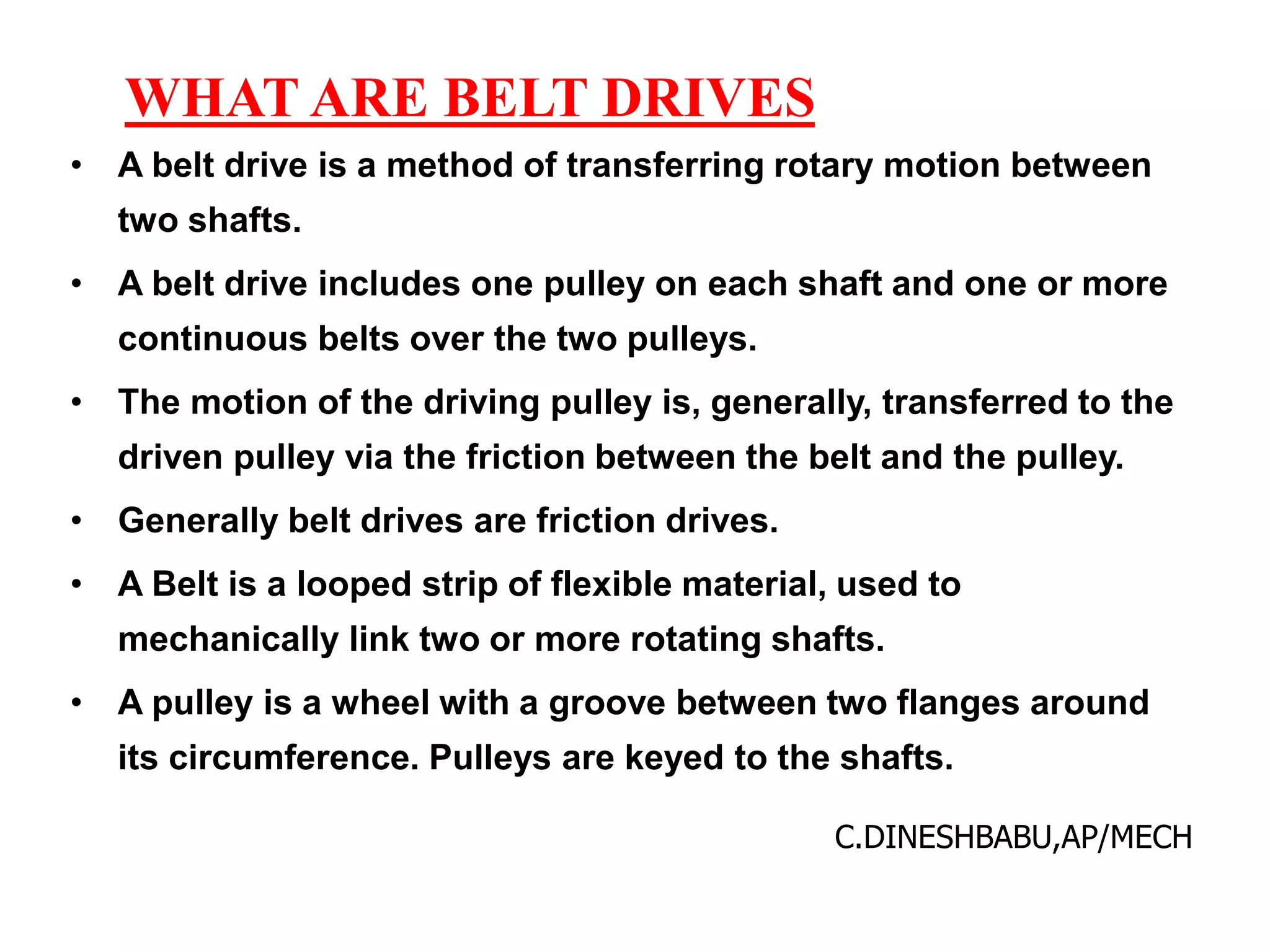 WHAT ARE BELT DRIVES

• A belt drive is a method of transferring rotary motion between two shafts.

• A belt drive includes one pulley on each shaft and one or more continuous belts over the two pulleys.

• The motion of the driving pulley is, generally, transferred to the driven pulley via the friction between the belt and the pulley.

• Generally belt drives are friction drives.

• A Belt is a looped strip of flexible material, used to mechanically link two or more rotating shafts.

• A pulley is a wheel with a groove between two flanges around its circumference. Pulleys are keyed to the shafts.

C.DINESHBABU,AP/MECH